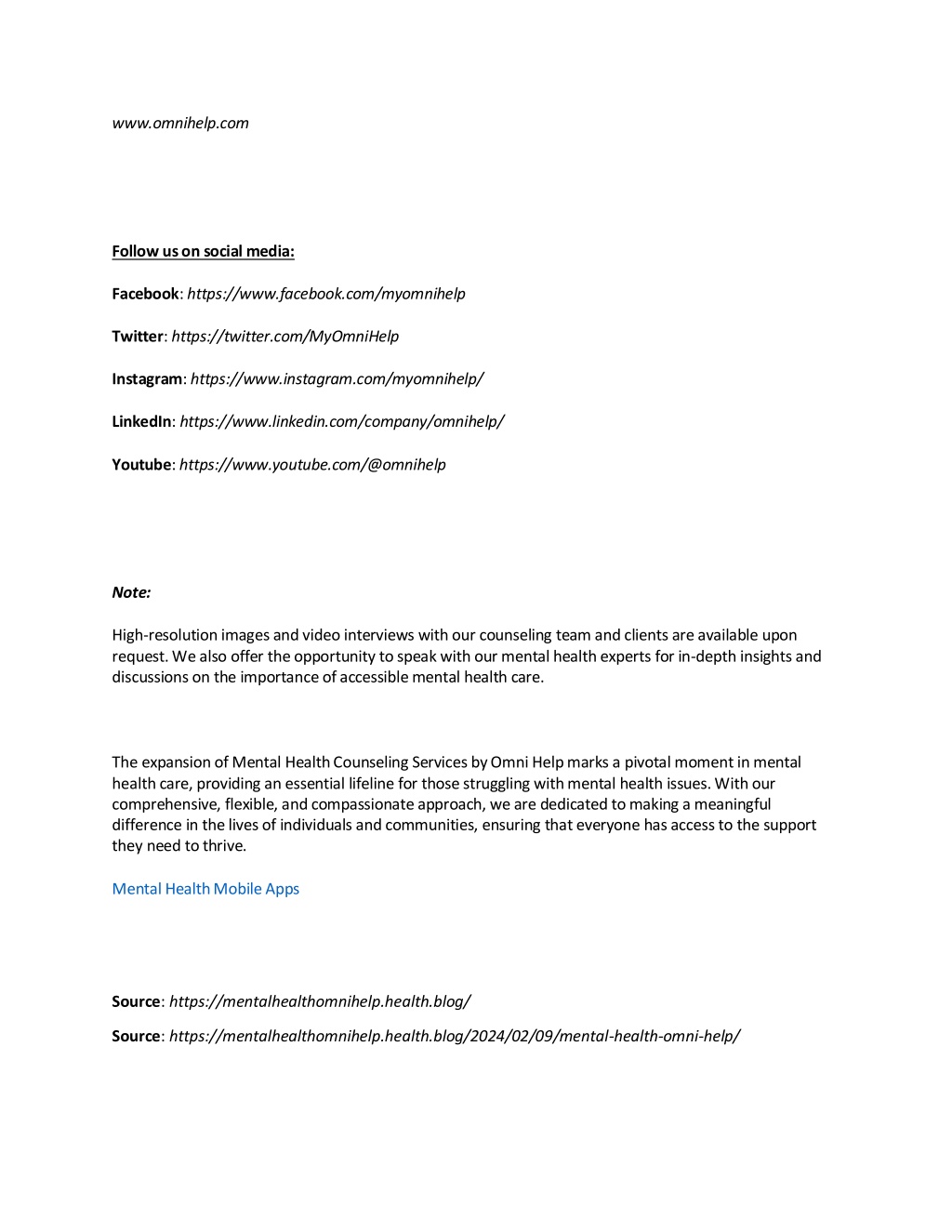 www.omnihelp.com

Follow us on social media:

Facebook: https://www.facebook.com/myomnihelp

Twitter: https://twitter.com/MyOmniHelp

Instagram: https://www.instagram.com/myomnihelp/

LinkedIn: https://www.linkedin.com/company/omnihelp/

Youtube: https://www.youtube.com/@omnihelp

Note:

High-resolution images and video interviews with our counseling team and clients are available upon request. We also offer the opportunity to speak with our mental health experts for in-depth insights and discussions on the importance of accessible mental health care.

The expansion of Mental Health Counseling Services by Omni Help marks a pivotal moment in mental health care, providing an essential lifeline for those struggling with mental health issues. With our comprehensive, flexible, and compassionate approach, we are dedicated to making a meaningful difference in the lives of individuals and communities, ensuring that everyone has access to the support they need to thrive.

Mental Health Mobile Apps

Source: https://mentalhealthomnihelp.health.blog/

Source: https://mentalhealthomnihelp.health.blog/2024/02/09/mental-health-omni-help/